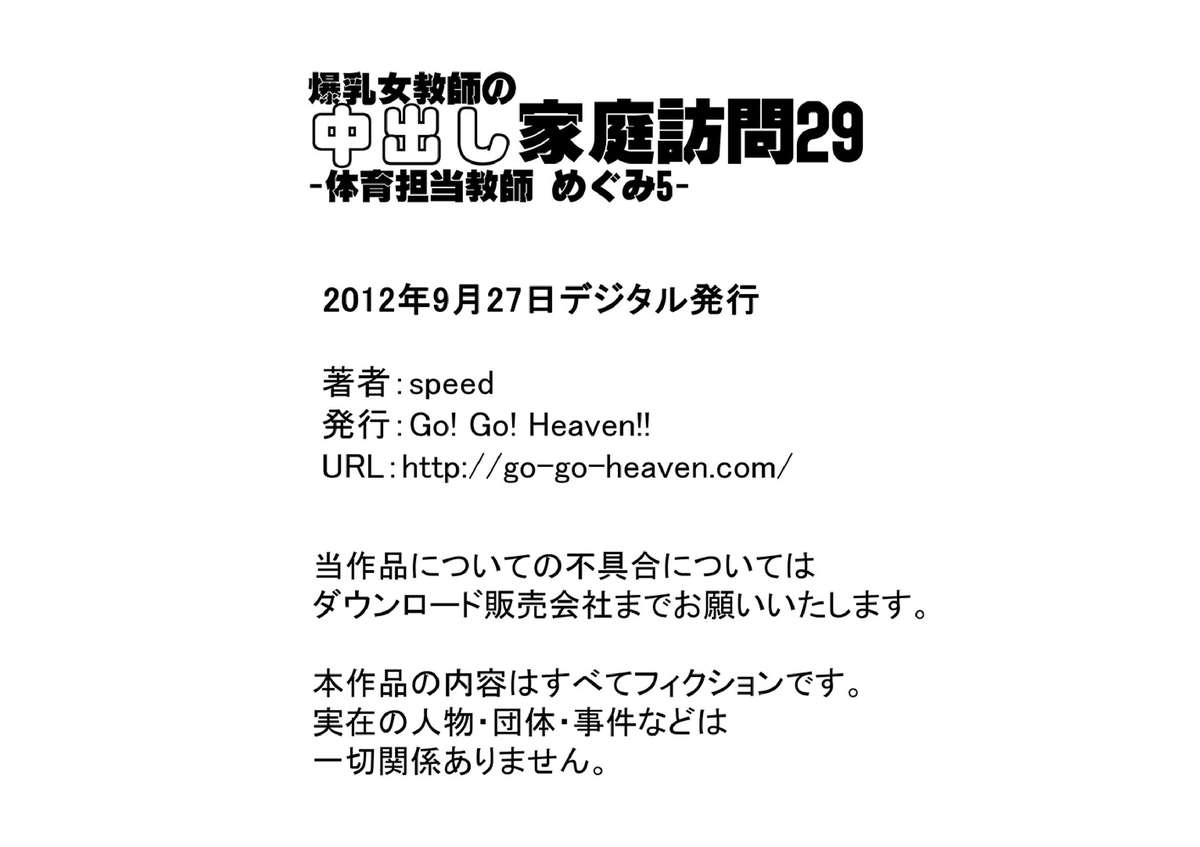 爆乳女教師の
中出し家庭訪問29
-体育担当教師 めぐみ5-

2012年9月27日デジタル発行

著者：speed
発行：Go! Go! Heaven!!
URL：http://go-go-heaven.com/

当作品についての不具合については
ダウンロード販売会社までお願いいたします。

本作品の内容はすべてフィクションです。
実在の人物・団体・事件などは
一切関係ありません。